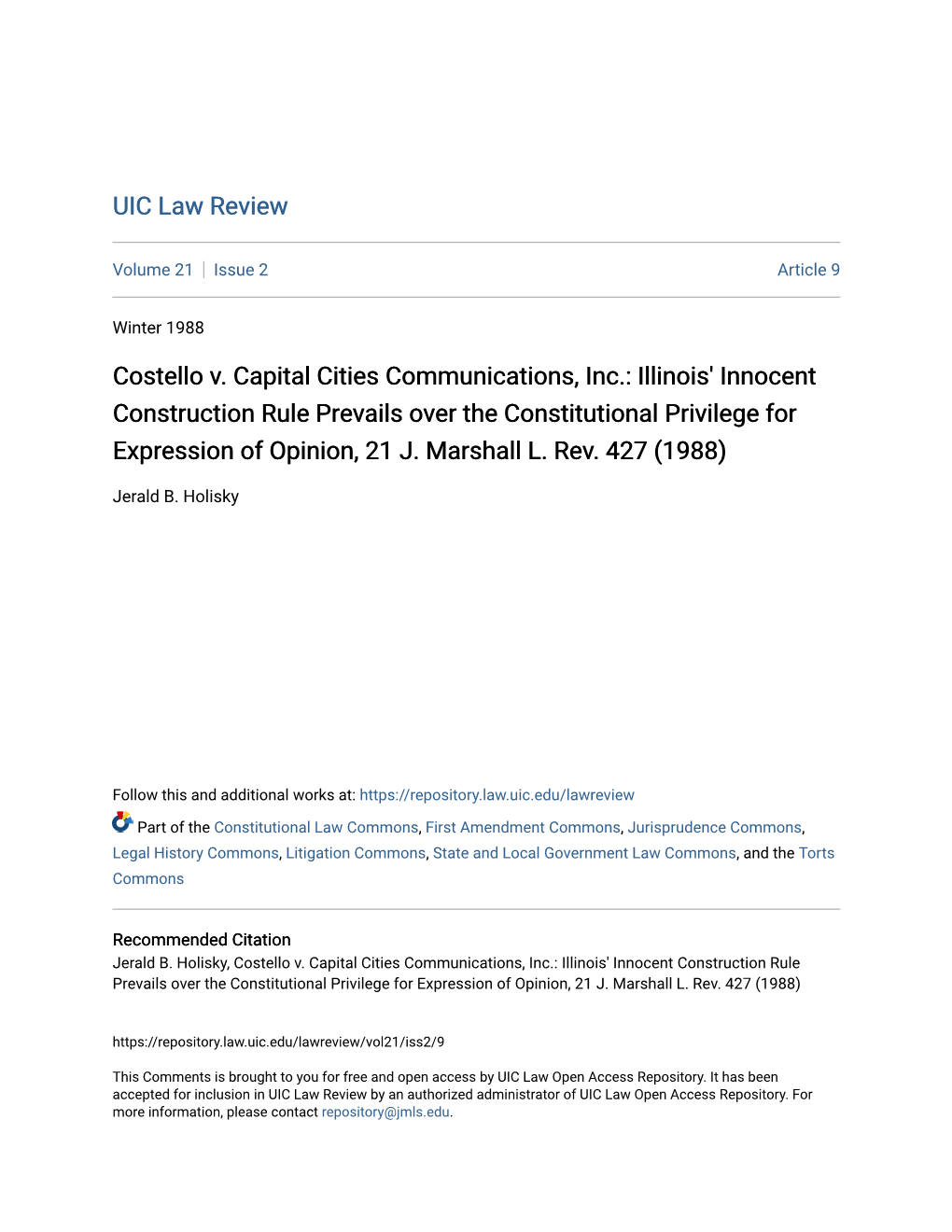 UIC Law Review

Volume 21 | Issue 2

Article 9

Winter 1988

Costello v. Capital Cities Communications, Inc.: Illinois' Innocent Construction Rule Prevails over the Constitutional Privilege for Expression of Opinion, 21 J. Marshall L. Rev. 427 (1988)

Jerald B. Holisky

Follow this and additional works at: https://repository.law.uic.edu/lawreview

Part of the Constitutional Law Commons, First Amendment Commons, Jurisprudence Commons, Legal History Commons, Litigation Commons, State and Local Government Law Commons, and the Torts Commons

Recommended Citation
Jerald B. Holisky, Costello v. Capital Cities Communications, Inc.: Illinois' Innocent Construction Rule Prevails over the Constitutional Privilege for Expression of Opinion, 21 J. Marshall L. Rev. 427 (1988)

https://repository.law.uic.edu/lawreview/vol21/iss2/9

This Comments is brought to you for free and open access by UIC Law Open Access Repository. It has been accepted for inclusion in UIC Law Review by an authorized administrator of UIC Law Open Access Repository. For more information, please contact repository@jmls.edu.